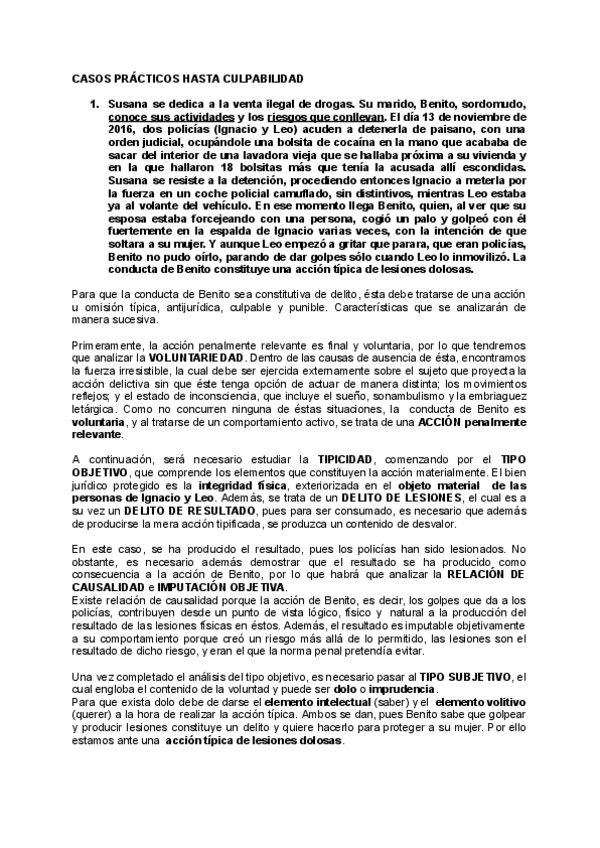 CASOS PRÁCTICOS HASTA CULPABILIDAD

1. Susana se dedica a la venta ilegal de drogas. Su marido, Benito, sordomudo, conoce sus actividades y los riesgos que conllevan. El día 13 de noviembre de 2016, dos policías (Ignacio y Leo) acuden a detenerla de paisano, con una orden judicial, ocupándole una bolsita de cocaína en la mano que acababa de sacar del interior de una lavadora vieja que se hallaba próxima a su vivienda y en la que hallaron 18 bolsitas más que tenía la acusada allí escondidas. Susana se resiste a la detención, procediendo entonces Ignacio a meterla por la fuerza en un coche policial camuflado, sin distintivos, mientras Leo estaba ya al volante del vehículo. En ese momento llega Benito, quien, al ver que su esposa estaba forcejeando con una persona, cogió un palo y golpeó con él fuertemente en la espalda de Ignacio varias veces, con la intención de que soltara a su mujer. Y aunque Leo empezó a gritar que parara, que eran policías, Benito no pudo oírlo, parando de dar golpes sólo cuando Leo lo inmovilizó. La conducta de Benito constituye una acción típica de lesiones dolosas.

Para que la conducta de Benito sea constitutiva de delito, ésta debe tratarse de una acción u omisión típica, antijurídica, culpable y punible. Características que se analizarán de manera sucesiva.

Primeramente, la acción penalmente relevante es final y voluntaria, por lo que tendremos que analizar la VOLUNTARIEDAD. Dentro de las causas de ausencia de ésta, encontramos la fuerza irresistible, la cual debe ser ejercida externamente sobre el sujeto que proyecta la acción delictiva sin que éste tenga opción de actuar de manera distinta; los movimientos reflejos; y el estado de inconsciencia, que incluye el sueño, sonambulismo y la embriaguez letárgica. Como no concurren ninguna de éstas situaciones, la conducta de Benito es voluntaria, y al tratarse de un comportamiento activo, se trata de una ACCIÓN penalmente relevante.

A continuación, será necesario estudiar la TIPICIDAD, comenzando por el TIPO OBJETIVO, que comprende los elementos que constituyen la acción materialmente. El bien jurídico protegido es la integridad física, exteriorizada en el objeto material de las personas de Ignacio y Leo. Además, se trata de un DELITO DE LESIONES, el cual es a su vez un DELITO DE RESULTADO, pues para ser consumado, es necesario que además de producirse la mera acción tipificada, se produzca un contenido de desvalor.

En este caso, se ha producido el resultado, pues los policías han sido lesionados. No obstante, es necesario además demostrar que el resultado se ha producido como consecuencia a la acción de Benito, por lo que habrá que analizar la RELACIÓN DE CAUSALIDAD e IMPUTACIÓN OBJETIVA.
Existe relación de causalidad porque la acción de Benito, es decir, los golpes que da a los policías, contribuyen desde un punto de vista lógico, físico y natural a la producción del resultado de las lesiones físicas en éstos. Además, el resultado es imputable objetivamente a su comportamiento porque creó un riesgo más allá de lo permitido, las lesiones son el resultado de dicho riesgo, y eran el que la norma penal pretendía evitar.

Una vez completado el análisis del tipo objetivo, es necesario pasar al TIPO SUBJETIVO, el cual engloba el contenido de la voluntad y puede ser dolo o imprudencia.
Para que exista dolo debe de darse el elemento intelectual (saber) y el elemento volitivo (querer) a la hora de realizar la acción típica. Ambos se dan, pues Benito sabe que golpear y producir lesiones constituye un delito y quiere hacerlo para proteger a su mujer. Por ello estamos ante una acción típica de lesiones dolosas.